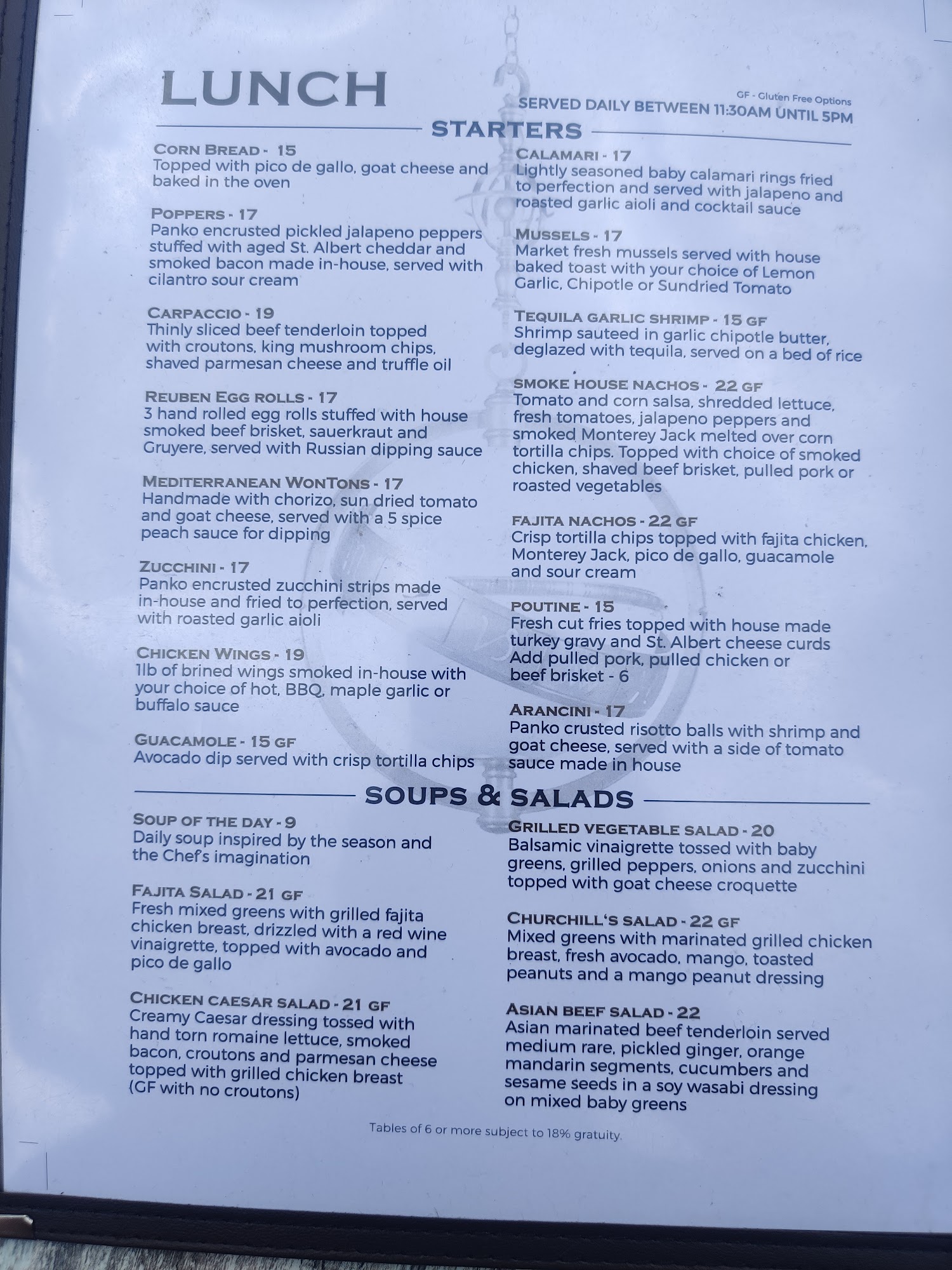 LUNCH

GF - Gluten Free Options

SERVED DAILY BETWEEN 11:30AM UNTIL 5PM

STARTERS

CORN BREAD - 15
Topped with pico de gallo, goat cheese and baked in the oven

POPPERS - 17
Panko encrusted pickled jalapeno peppers stuffed with aged St. Albert cheddar and smoked bacon made in-house, served with cilantro sour cream

CARPACCIO - 19
Thinly sliced beef tenderloin topped with croutons, king mushroom chips, shaved parmesan cheese and truffle oil

REUBEN EGG ROLLS - 17
3 hand rolled egg rolls stuffed with house smoked beef brisket, sauerkraut and Gruyere, served with Russian dipping sauce

MEDITERRANEAN WONTONS - 17
Handmade with chorizo, sun dried tomato and goat cheese, served with a 5 spice peach sauce for dipping

ZUCCHINI - 17
Panko encrusted zucchini strips made in-house and fried to perfection, served with roasted garlic aioli

CHICKEN WINGS - 19
1lb of brined wings smoked in-house with your choice of hot, BBQ, maple garlic or buffalo sauce

GUACAMOLE - 15 GF
Avocado dip served with crisp tortilla chips

CALAMARI - 17
Lightly seasoned baby calamari rings fried to perfection and served with jalapeno and roasted garlic aioli and cocktail sauce

MUSSELS - 17
Market fresh mussels served with house baked toast with your choice of Lemon Garlic, Chipotle or Sundried Tomato

TEQUILA GARLIC SHRIMP - 15 GF
Shrimp sauteed in garlic chipotle butter, deglazed with tequila, served on a bed of rice

SMOKE HOUSE NACHOS - 22 GF
Tomato and corn salsa, shredded lettuce, fresh tomatoes, jalapeno peppers and smoked Monterey Jack melted over corn tortilla chips. Topped with choice of smoked chicken, shaved beef brisket, pulled pork or roasted vegetables

FAJITA NACHOS - 22 GF
Crisp tortilla chips topped with fajita chicken, Monterey Jack, pico de gallo, guacamole and sour cream

POUTINE - 15
Fresh cut fries topped with house made turkey gravy and St. Albert cheese curds
Add pulled pork, pulled chicken or beef brisket - 6

ARANCINI - 17
Panko crusted risotto balls with shrimp and goat cheese, served with a side of tomato sauce made in house

SOUPS & SALADS

SOUP OF THE DAY - 9
Daily soup inspired by the season and the Chef's imagination

FAJITA SALAD - 21 GF
Fresh mixed greens with grilled fajita chicken breast, drizzled with a red wine vinaigrette, topped with avocado and pico de gallo

CHICKEN CAESAR SALAD - 21 GF
Creamy Caesar dressing tossed with hand torn romaine lettuce, smoked bacon, croutons and parmesan cheese topped with grilled chicken breast (GF with no croutons)

GRILLED VEGETABLE SALAD - 20
Balsamic vinaigrette tossed with baby greens, grilled peppers, onions and zucchini topped with goat cheese croquette

CHURCHILL'S SALAD - 22 GF
Mixed greens with marinated grilled chicken breast, fresh avocado, mango, toasted peanuts and a mango peanut dressing

ASIAN BEEF SALAD - 22
Asian marinated beef tenderloin served medium rare, pickled ginger, orange mandarin segments, cucumbers and sesame seeds in a soy wasabi dressing on mixed baby greens

Tables of 6 or more subject to 18% gratuity.